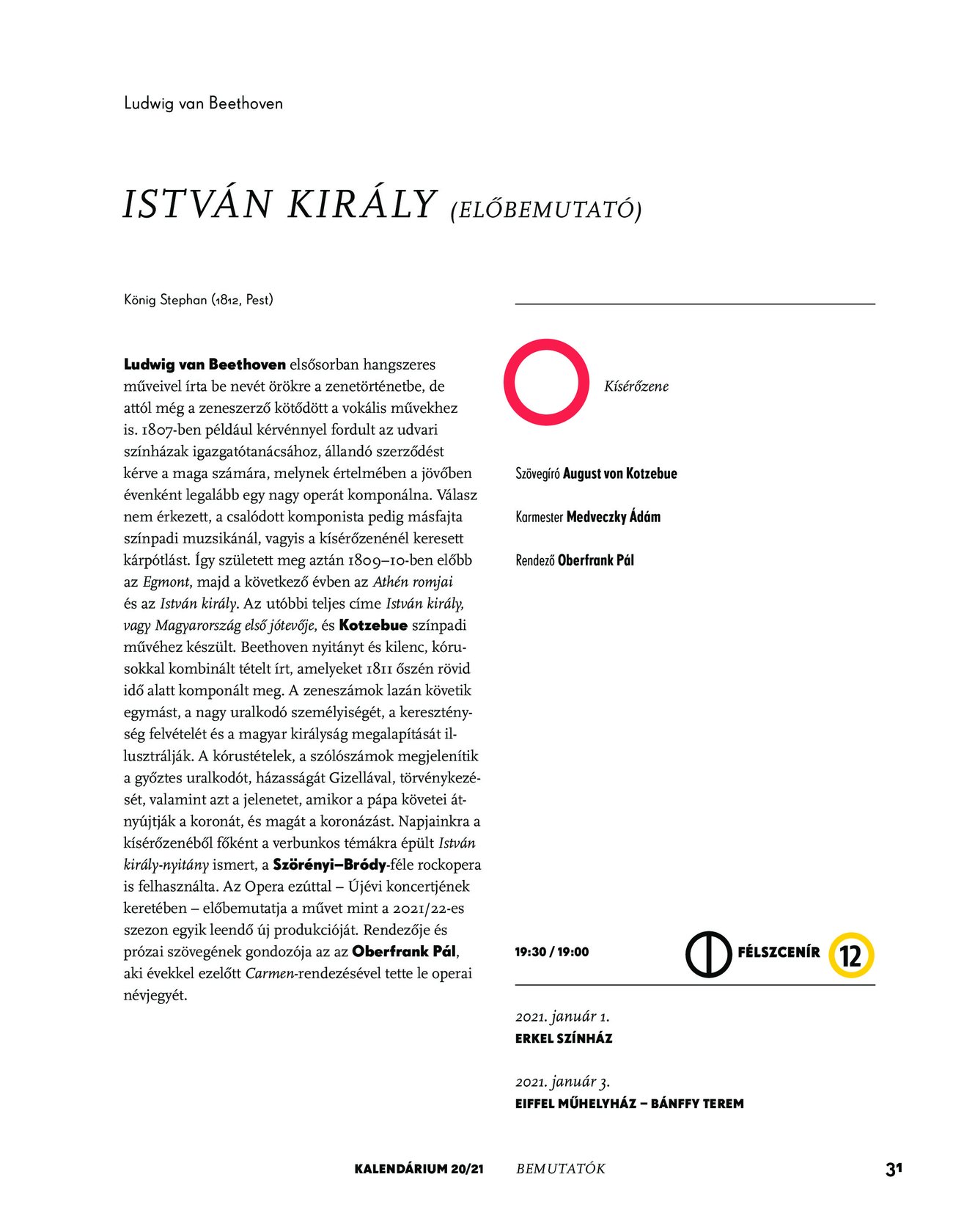 Ludwig van Beethoven

ISTVÁN KIRÁLY (ELŐBEMUTATÓ)

König Stephan (1812, Pest)

Ludwig van Beethoven elsősorban hangszeres műveivel írta be nevét örökre a zenetörténetbe, de attól még a zeneszerző kötődött a vokális művekhez is. 1807-ben például kérvénnyel fordult az udvari színházak igazgatótanácsához, állandó szerződést kérve a maga számára, melynek értelmében a jövőben évenként legalább egy nagy operát komponálna. Válasz nem érkezett, a csalódott komponista pedig másfajta színpadi muzsikánál, vagyis a kísérőzenénél keresett kárpótlást. Így született meg aztán 1809–10-ben előbb az Egmont, majd a következő évben az Athén romjai és az István király. Az utóbbi teljes címe István király, vagy Magyarország első jótevője, és Kotzebue színpadi művéhez készült. Beethoven nyitányt és kilenc, kórusokkal kombinált tételt írt, amelyeket 1811 őszén rövid idő alatt komponált meg. A zeneszámok lazán követik egymást, a nagy uralkodó személyiségét, a kereszténység felvételét és a magyar királyság megalapítását illusztrálják. A kórustételek, a szólószámok megjelenítik a győztes uralkodót, házasságát Gizellával, törvénykezését, valamint azt a jelenetet, amikor a pápa követei átnyújtják a koronát, és magát a koronázást. Napjainkra a kísérőzenéből főként a verbunkos témákra épült István király-nyitány ismert, a Szörényi–Bródy-féle rockopera is felhasználta. Az Opera ezúttal – Újévi koncertjének keretében – előbemutatja a művet mint a 2021/22-es szezon egyik leendő új produkcióját. Rendezője és prózai szövegének gondozója az az Oberfrank Pál, aki évekkel ezelőtt Carmen-rendezésével tette le operai névjegyét.

Kísérőzene

Szövegíró August von Kotzebue

Karmester Medveczky Ádám

Rendező Oberfrank Pál

19:30 / 19:00

FÉLSZCENÍR

12

2021. január 1.
ERKEL SZÍNHÁZ

2021. január 3.
EIFFEL MŰHELYHÁZ – BÁNFFY TEREM

KALENDÁRIUM 20/21 BEMUTATÓK 31